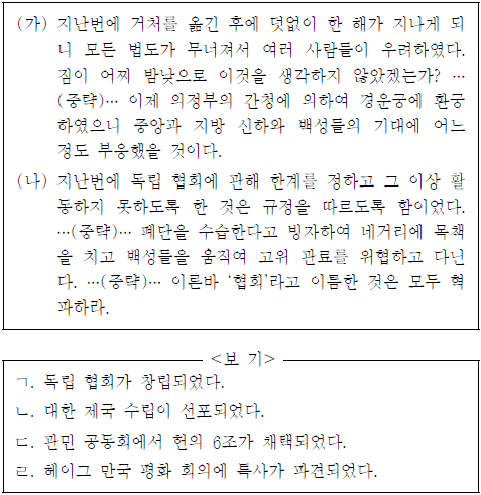 (가) 지난번에 거처를 옮긴 후에 덧없이 한 해가 지나게 되니 모든 법도가 무너져서 여러 사람들이 우려하였다. 짐이 어찌 밤낮으로 이것을 생각하지 않았겠는가? …(중략)… 이제 의정부의 간청에 의하여 경운궁에 환궁하였으니 중앙과 지방 신하와 백성들의 기대에 어느 정도 부응했을 것이다.

(나) 지난번에 독립 협회에 관해 한계를 정하고 그 이상 활동하지 못하도록 한 것은 규정을 따르도록 함이었다. …(중략)… 폐단을 수습한다고 빙자하여 네거리에 목책을 치고 백성들을 움직여 고위 관료를 위협하고 다닌다. …(중략)… 이른바 '협회'라고 이름한 것은 모두 혁파하라.

<보 기>

ㄱ. 독립 협회가 창립되었다.

ㄴ. 대한 제국 수립이 선포되었다.

ㄷ. 관민 공동회에서 헌의 6조가 채택되었다.

ㄹ. 헤이그 만국 평화 회의에 특사가 파견되었다.